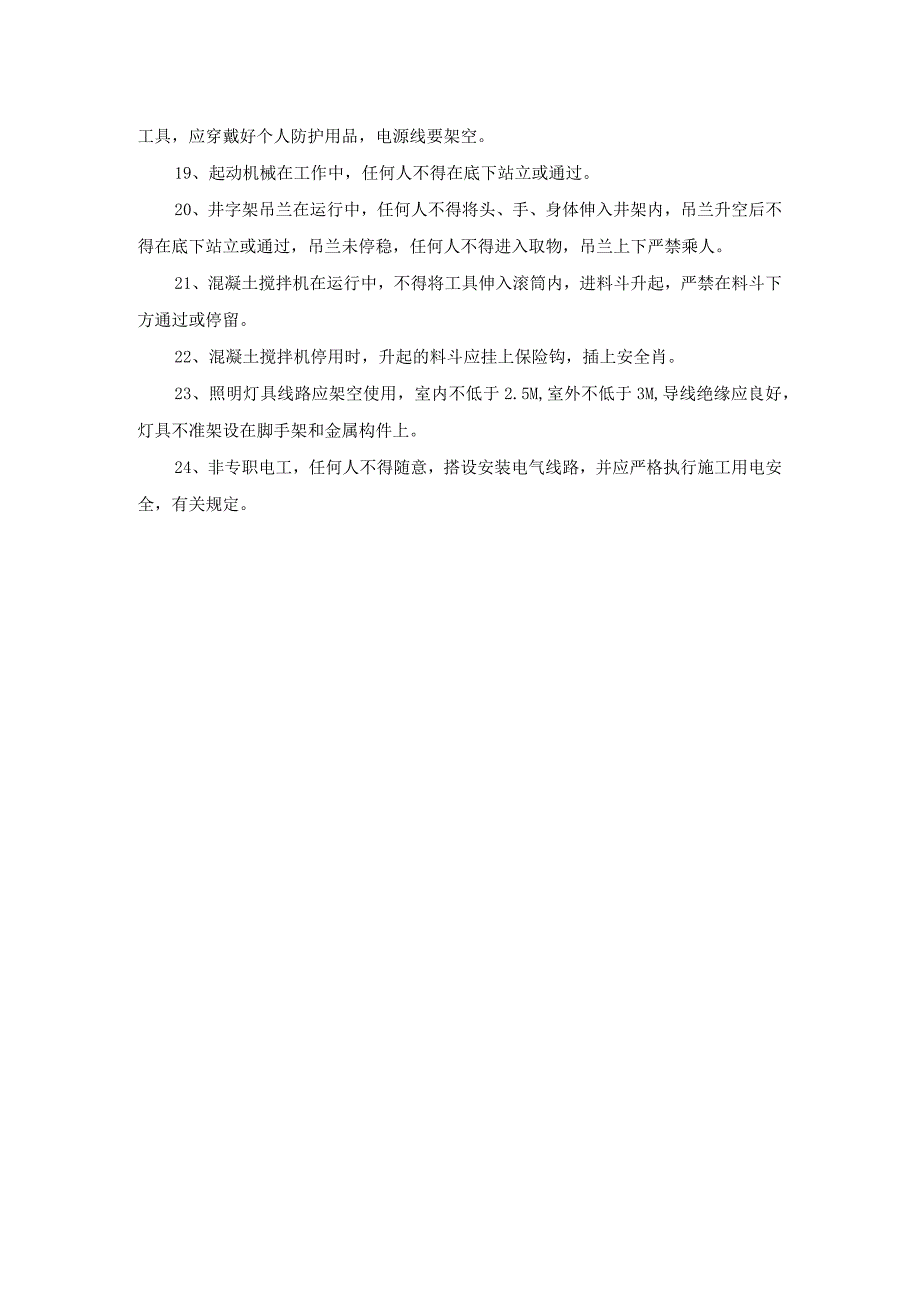 工具，应穿戴好个人防护用品，电源线要架空。

19、起动机械在工作中，任何人不得在底下站立或通过。

20、井字架吊兰在运行中，任何人不得将头、手、身体伸入井架内，吊兰升空后不得在底下站立或通过，吊兰未停稳，任何人不得进入取物，吊兰上下严禁乘人。

21、混凝土搅拌机在运行中，不得将工具伸入滚筒内，进料斗升起，严禁在料斗下方通过或停留。

22、混凝土搅拌机停用时，升起的料斗应挂上保险钩，插上安全肖。

23、照明灯具线路应架空使用，室内不低于 2.5M,室外不低于 3M,导线绝缘应良好，灯具不准架设在脚手架和金属构件上。

24、非专职电工，任何人不得随意，搭设安装电气线路，并应严格执行施工用电安全，有关规定。